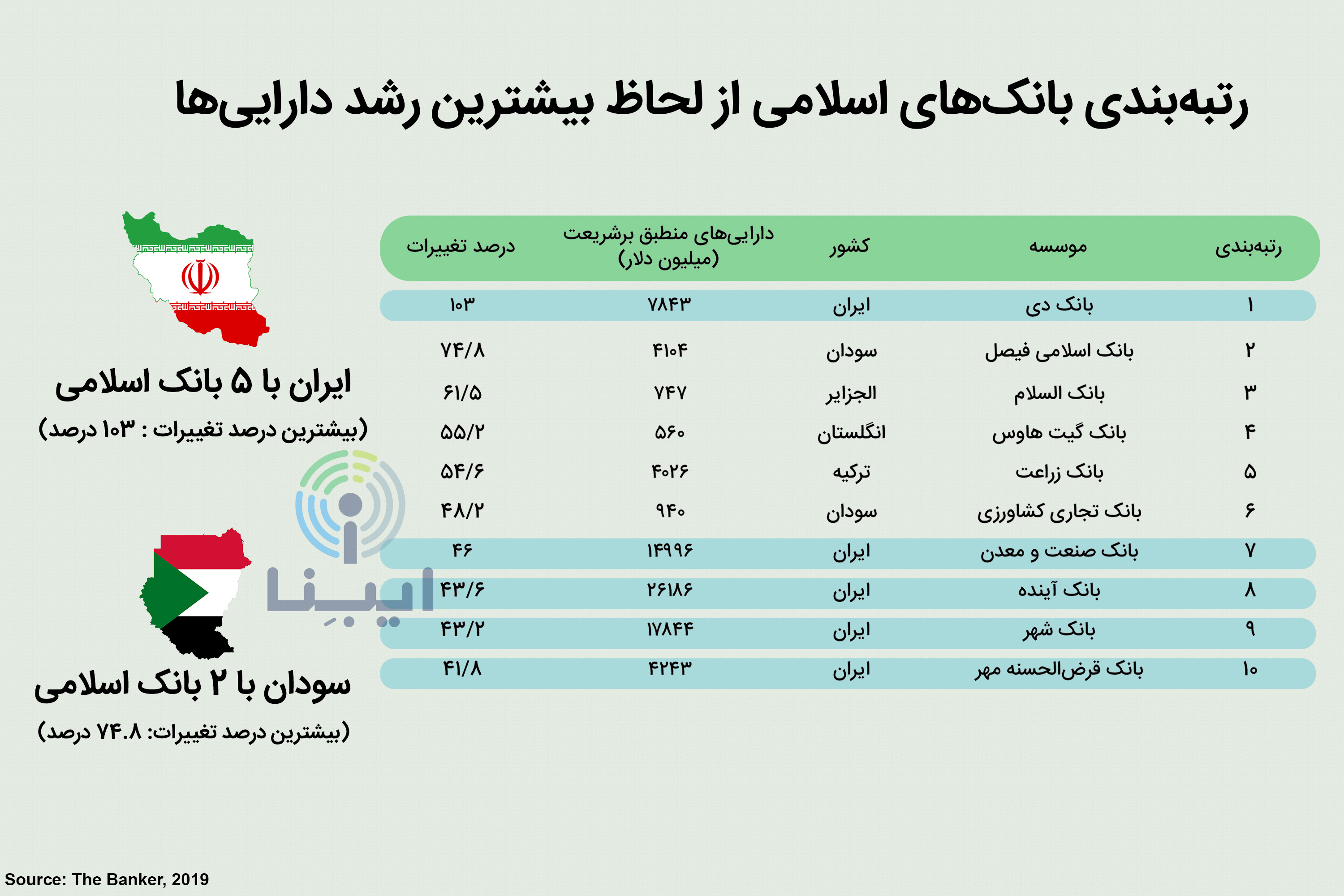 رتبه‌بندی بانک‌های اسلامی از لحاظ بیشترین رشد دارایی‌ها

| رتبه‌بندی | موسسه | کشور | دارایی‌های منطبق برشریعت (میلیون دلار) | درصد تغییرات |
|---|---|---|---|---|
| ۱ | بانک دی | ایران | ۷۸۴۳ | ۱۰۳ |
| ۲ | بانک اسلامی فیصل | سودان | ۴۱۰۴ | ۷۴/۸ |
| ۳ | بانک السلام | الجزایر | ۷۴۷ | ۶۱/۵ |
| ۴ | بانک گیت هاوس | انگلستان | ۵۶۰ | ۵۵/۲ |
| ۵ | بانک زراعت | ترکیه | ۴۰۲۶ | ۵۴/۶ |
| ۶ | بانک تجاری کشاورزی | سودان | ۹۴۰ | ۴۸/۲ |
| ۷ | بانک صنعت و معدن | ایران | ۱۴۹۹۶ | ۴۶ |
| ۸ | بانک آینده | ایران | ۲۶۱۸۶ | ۴۳/۶ |
| ۹ | بانک شهر | ایران | ۱۷۸۴۴ | ۴۳/۲ |
| ۱۰ | بانک قرض‌الحسنه مهر | ایران | ۴۲۴۳ | ۴۱/۸ |

ایران با ۵ بانک اسلامی
(بیشترین درصد تغییرات : ۱۰۳ درصد)

ایبِنا

سودان با ۲ بانک اسلامی
(بیشترین درصد تغییرات: ۷۴.۸ درصد)

Source: The Banker, 2019